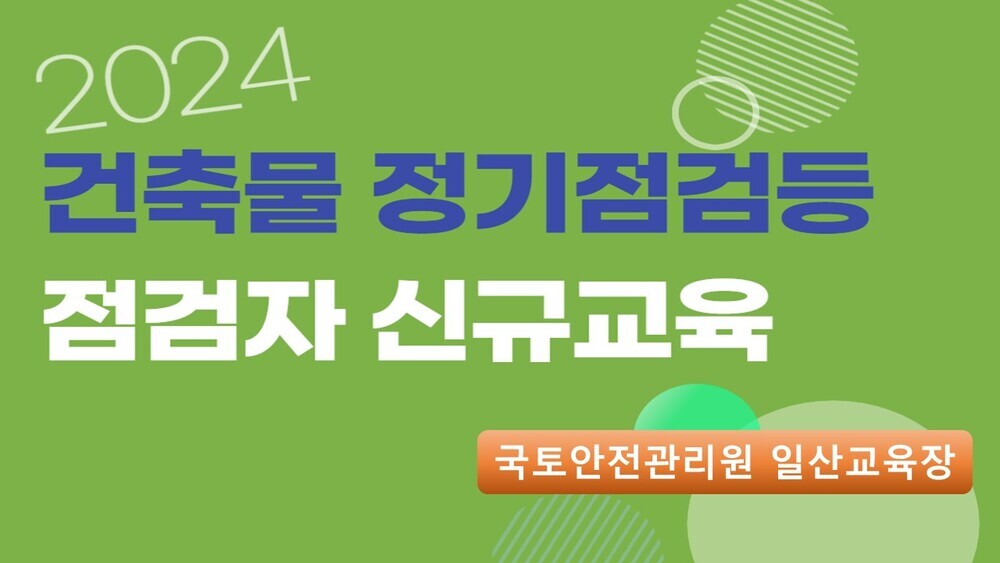 2024

건축물 정기점검등

점검자 신규교육

국토안전관리원 일산교육장